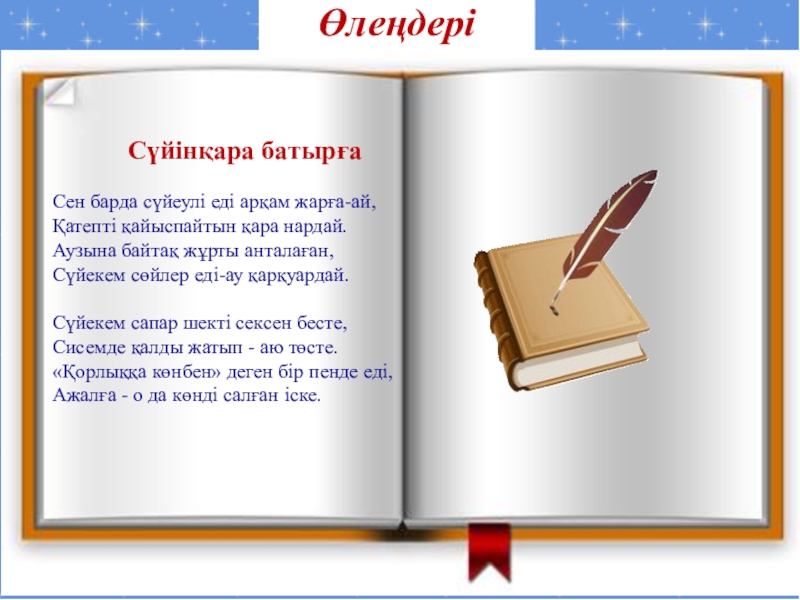 Өлеңдері

Сүйінқара батырға

Сен барда сүйеулі еді арқам жарға-ай,
Қатепті қайыспайтын қара нардай.
Аузына байтақ жұрты анталаған,
Сүйекем сөйлер еді-ау қарқуардай.

Сүйекем сапар шекті сексен бесте,
Сисемде қалды жатып - аю төсте.
«Қорлыққа көнбен» деген бір пенде еді,
Ажалға - о да көнді салған іске.